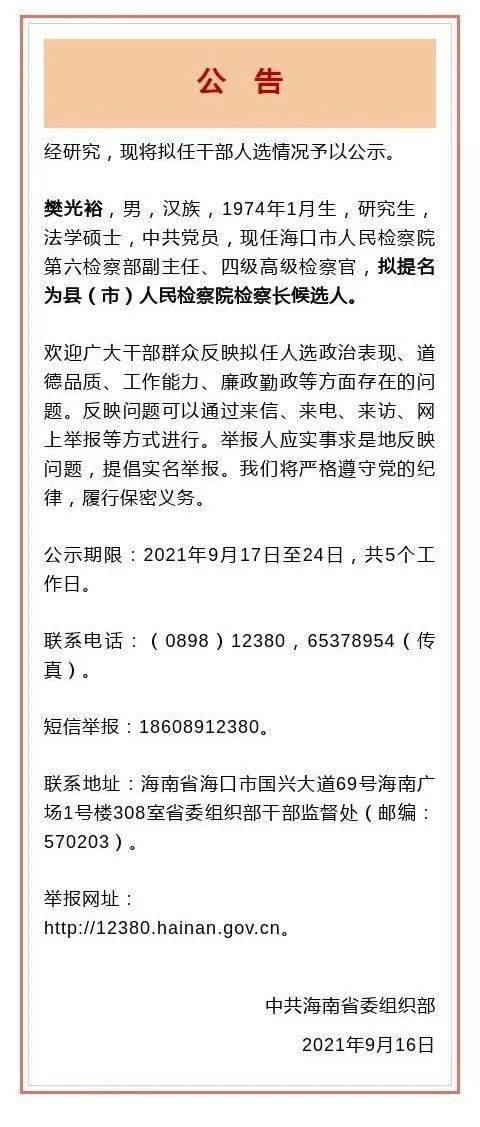 公 告

经研究，现将拟任干部人选情况予以公示。

樊光裕，男，汉族，1974年1月生，研究生，法学硕士，中共党员，现任海口市人民检察院第六检察部副主任、四级高级检察官，拟提名为县（市）人民检察院检察长候选人。

欢迎广大干部群众反映拟任人选政治表现、道德品质、工作能力、廉政勤政等方面存在的问题。反映问题可以通过来信、来电、来访、网上举报等方式进行。举报人应实事求是地反映问题，提倡实名举报。我们将严格遵守党的纪律，履行保密义务。

公示期限：2021年9月17日至24日，共5个工作日。

联系电话：（0898）12380，65378954（传真）。

短信举报：18608912380。

联系地址：海南省海口市国兴大道69号海南广场1号楼308室省委组织部干部监督处（邮编：570203）。

举报网址：
http://12380.hainan.gov.cn。

中共海南省委组织部
2021年9月16日